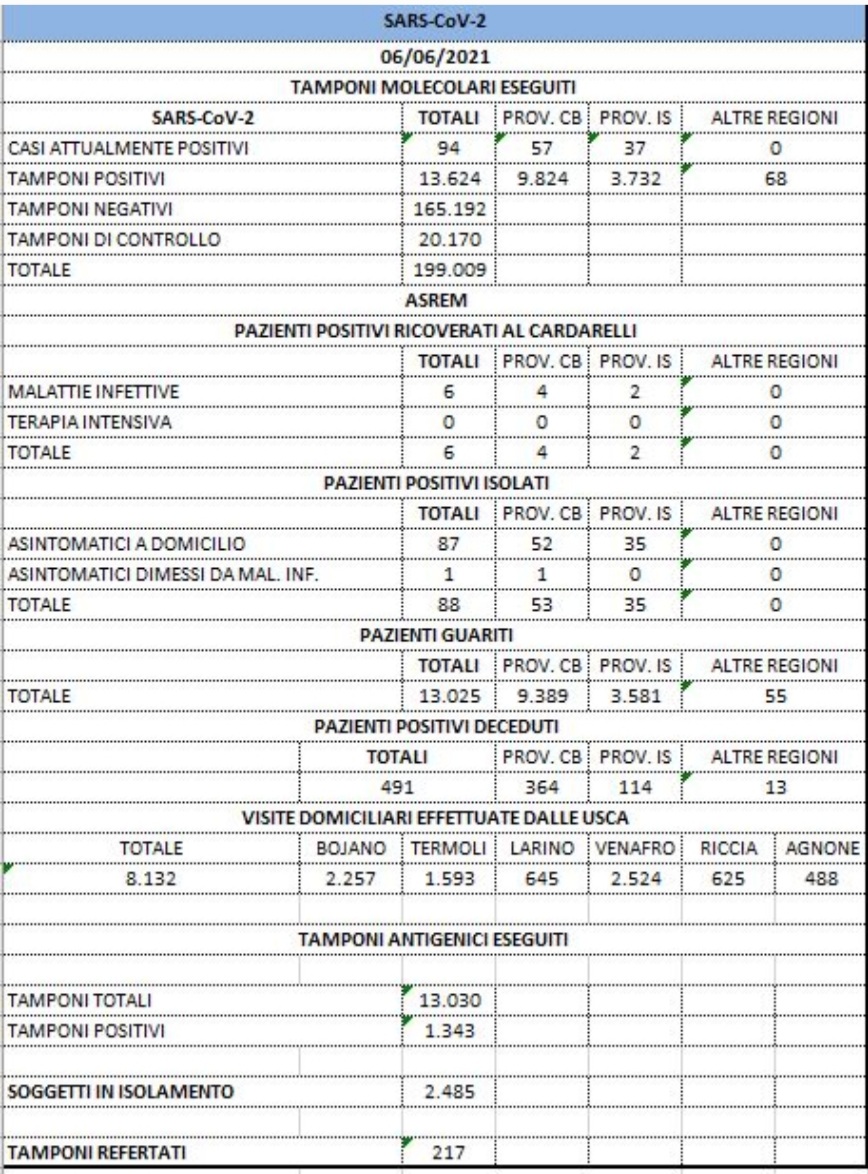 SARS-CoV-2

06/06/2021

TAMPONI MOLECOLARI ESEGUITI

| SARS-CoV-2 | TOTALI | PROV. CB | PROV. IS | ALTRE REGIONI |
|---|---|---|---|---|
| CASI ATTUALMENTE POSITIVI | 94 | 57 | 37 | 0 |
| TAMPONI POSITIVI | 13.624 | 9.824 | 3.732 | 68 |
| TAMPONI NEGATIVI | 165.192 | | | |
| TAMPONI DI CONTROLLO | 20.170 | | | |
| TOTALE | 199.009 | | | |

ASREM

PAZIENTI POSITIVI RICOVERATI AL CARDARELLI

| | TOTALI | PROV. CB | PROV. IS | ALTRE REGIONI |
|---|---|---|---|---|
| MALATTIE INFETTIVE | 6 | 4 | 2 | 0 |
| TERAPIA INTENSIVA | 0 | 0 | 0 | 0 |
| TOTALE | 6 | 4 | 2 | 0 |

PAZIENTI POSITIVI ISOLATI

| | TOTALI | PROV. CB | PROV. IS | ALTRE REGIONI |
|---|---|---|---|---|
| ASINTOMATICI A DOMICILIO | 87 | 52 | 35 | 0 |
| ASINTOMATICI DIMESSI DA MAL. INF. | 1 | 1 | 0 | 0 |
| TOTALE | 88 | 53 | 35 | 0 |

PAZIENTI GUARITI

| | TOTALI | PROV. CB | PROV. IS | ALTRE REGIONI |
|---|---|---|---|---|
| TOTALE | 13.025 | 9.389 | 3.581 | 55 |

PAZIENTI POSITIVI DECEDUTI

| TOTALI | PROV. CB | PROV. IS | ALTRE REGIONI |
|---|---|---|---|
| 491 | 364 | 114 | 13 |

VISITE DOMICILIARI EFFETTUATE DALLE USCA

| TOTALE | BOJANO | TERMOLI | LARINO | VENAFRO | RICCIA | AGNONE |
|---|---|---|---|---|---|---|
| 8.132 | 2.257 | 1.593 | 645 | 2.524 | 625 | 488 |

TAMPONI ANTIGENICI ESEGUITI

| | |
|---|---|
| TAMPONI TOTALI | 13.030 |
| TAMPONI POSITIVI | 1.343 |
| SOGGETTI IN ISOLAMENTO | 2.485 |
| TAMPONI REFERTATI | 217 |